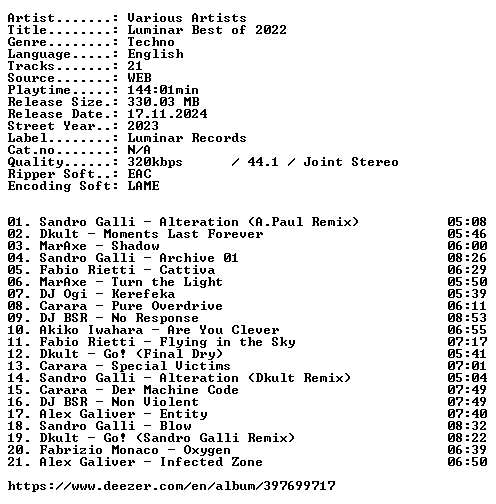 Artist.......: Various Artists
Title........: Luminar Best of 2022
Genre........: Techno
Language.....: English
Tracks.......: 21
Source.......: WEB
Playtime.....: 144:01min
Release Size.: 330.03 MB
Release Date.: 17.11.2024
Street Year..: 2023
Label........: Luminar Records
Cat.no.......: N/A
Quality......: 320kbps / 44.1 / Joint Stereo
Ripper Soft..: EAC
Encoding Soft: LAME

01. Sandro Galli - Alteration (A.Paul Remix) 05:08
02. Dkult - Moments Last Forever 05:46
03. MarAxe - Shadow 06:00
04. Sandro Galli - Archive 01 08:26
05. Fabio Rietti - Cattiva 06:29
06. MarAxe - Turn the Light 05:50
07. DJ Ogi - Kerefeka 05:39
08. Carara - Pure Overdrive 06:11
09. DJ BSR - No Response 08:53
10. Akiko Iwahara - Are You Clever 06:55
11. Fabio Rietti - Flying in the Sky 07:17
12. Dkult - Go! (Final Dry) 05:41
13. Carara - Special Victims 07:01
14. Sandro Galli - Alteration (Dkult Remix) 05:04
15. Carara - Der Machine Code 07:49
16. DJ BSR - Non Violent 07:49
17. Alex Galiver - Entity 07:40
18. Sandro Galli - Blow 08:32
19. Dkult - Go! (Sandro Galli Remix) 08:22
20. Fabrizio Monaco - Oxygen 06:39
21. Alex Galiver - Infected Zone 06:50

https://www.deezer.com/en/album/397699717